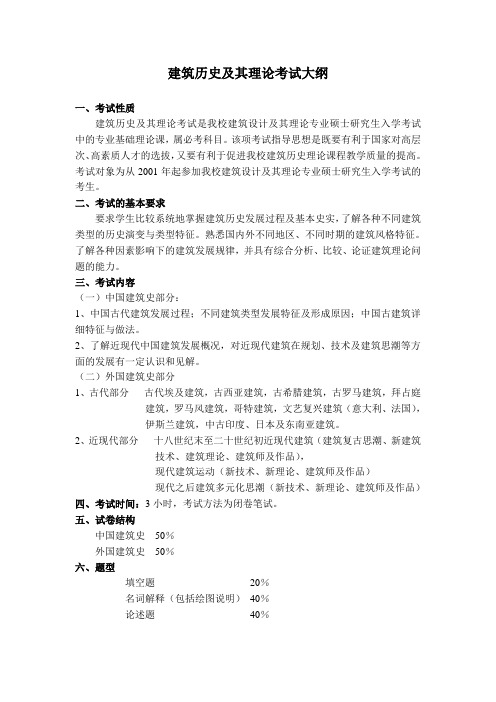 建筑历史及其理论考试大纲

一、考试性质

建筑历史及其理论考试是我校建筑设计及其理论专业硕士研究生入学考试中的专业基础理论课，属必考科目。该项考试指导思想是既要有利于国家对高层次、高素质人才的选拔，又要有利于促进我校建筑历史理论课程教学质量的提高。考试对象为从 2001 年起参加我校建筑设计及其理论专业硕士研究生入学考试的考生。

二、考试的基本要求

要求学生比较系统地掌握建筑历史发展过程及基本史实，了解各种不同建筑类型的历史演变与类型特征。熟悉国内外不同地区、不同时期的建筑风格特征。了解各种因素影响下的建筑发展规律，并具有综合分析、比较、论证建筑理论问题的能力。

三、考试内容

（一）中国建筑史部分：

1、中国古代建筑发展过程；不同建筑类型发展特征及形成原因；中国古建筑详细特征与做法。

2、了解近现代中国建筑发展概况，对近现代建筑在规划、技术及建筑思潮等方面的发展有一定认识和见解。

（二）外国建筑史部分

1、古代部分　古代埃及建筑，古西亚建筑，古希腊建筑，古罗马建筑，拜占庭建筑，罗马风建筑，哥特建筑，文艺复兴建筑（意大利、法国），伊斯兰建筑，中古印度、日本及东南亚建筑。

2、近现代部分　十八世纪末至二十世纪初近现代建筑（建筑复古思潮、新建筑技术、建筑理论、建筑师及作品），
现代建筑运动（新技术、新理论、建筑师及作品）
现代之后建筑多元化思潮（新技术、新理论、建筑师及作品）

四、考试时间：3 小时，考试方法为闭卷笔试。

五、试卷结构

中国建筑史　50%

外国建筑史　50%

六、题型

填空题　20%

名词解释（包括绘图说明）　40%

论述题　40%